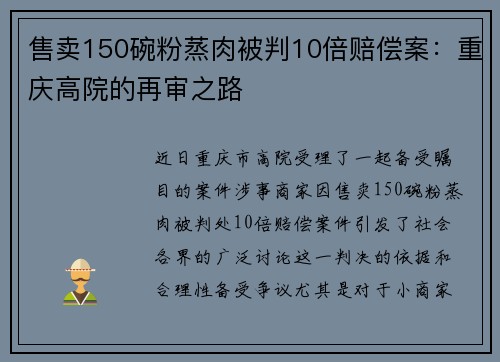 售卖150碗粉蒸肉被判10倍赔偿案：重庆高院的再审之路

近日重庆市高院受理了一起备受瞩目的案件涉事商家因售卖150碗粉蒸肉被判处10倍赔偿案件引发了社会各界的广泛讨论这一判决的依据和合理性备受争议尤其是对于小商家